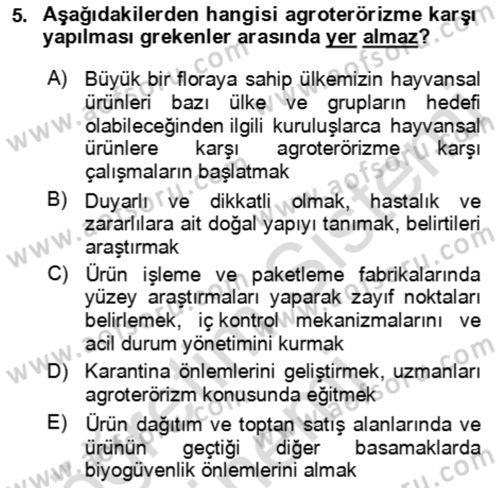 5. Aşağıdakilerden hangisi agroterörizme karşı yapılması grekenler arasında yer almaz?

A) Büyük bir floraya sahip ülkemizin hayvansal ürünleri bazı ülke ve grupların hedefi olabileceğinden ilgili kuruluşlarca hayvansal ürünlere karşı agroterörizme karşı çalışmaların başlatmak

B) Duyarlı ve dikkatli olmak, hastalık ve zararlılara ait doğal yapıyı tanımak, belirtileri araştırmak

C) Ürün işleme ve paketleme fabrikalarında yüzey araştırmaları yaparak zayıf noktaları belirlemek, iç kontrol mekanizmalarını ve acil durum yönetimini kurmak

D) Karantina önlemlerini geliştirmek, uzmanları agroterörizm konusunda eğitmek

E) Ürün dağıtım ve toptan satış alanlarında ve ürünün geçtiği diğer basamaklarda biyogüvenlik önlemlerini almak

www.aofsoru.com